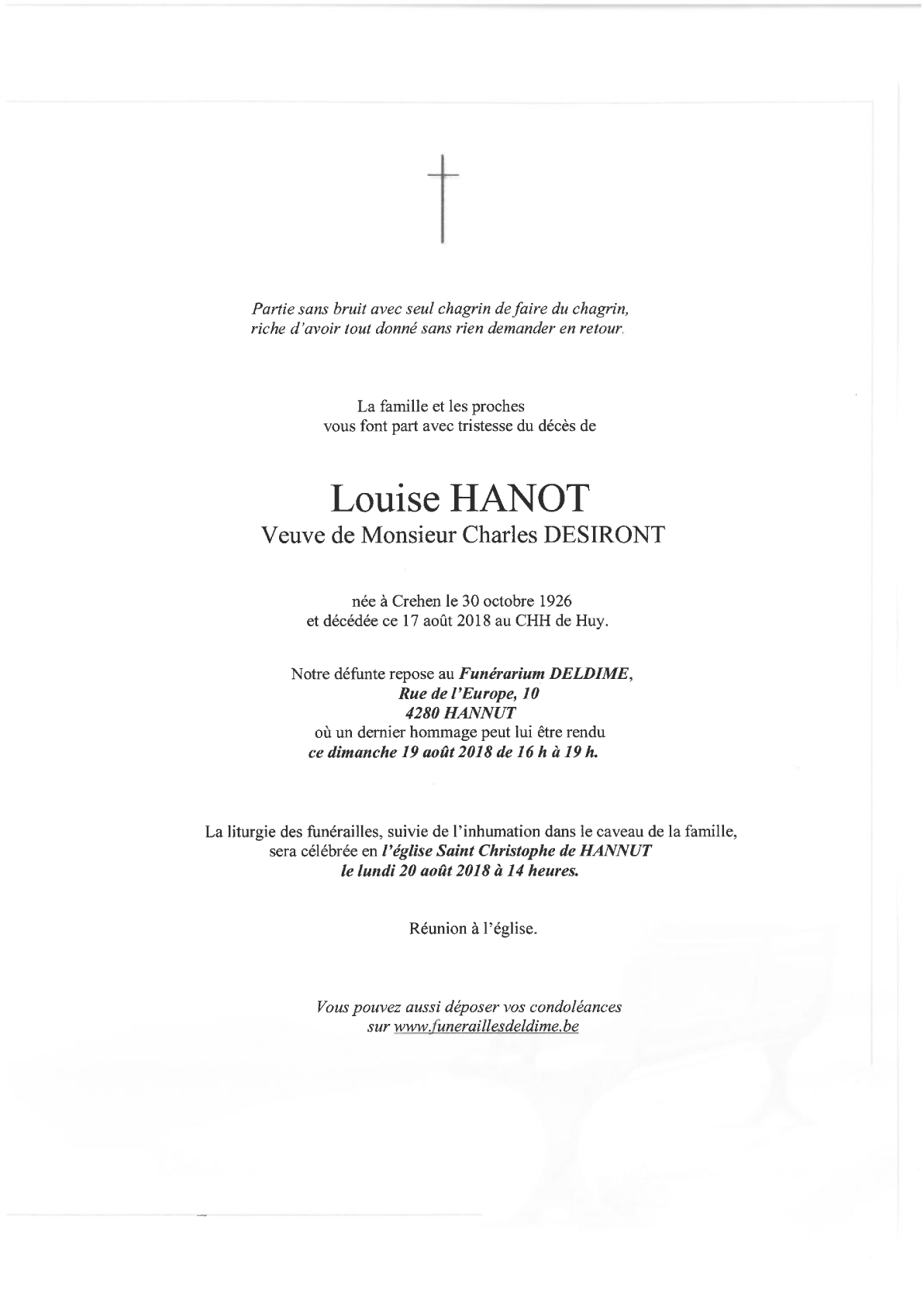 Partie sans bruit avec seul chagrin de faire du chagrin, riche d'avoir tout donné sans rien demander en retour.

La famille et les proches vous font part avec tristesse du décès de

Louise HANOT
Veuve de Monsieur Charles DESIRONT

née à Crehen le 30 octobre 1926 et décédée ce 17 août 2018 au CHH de Huy.

Notre défunte repose au Funérarium DELDIME, Rue de l'Europe, 10 4280 HANNUT où un dernier hommage peut lui être rendu ce dimanche 19 août 2018 de 16 h à 19 h.

La liturgie des funérailles, suivie de l'inhumation dans le caveau de la famille, sera célébrée en l'église Saint Christophe de HANNUT le lundi 20 août 2018 à 14 heures.

Réunion à l'église.

Vous pouvez aussi déposer vos condoléances sur www.funeraillesdeldime.be